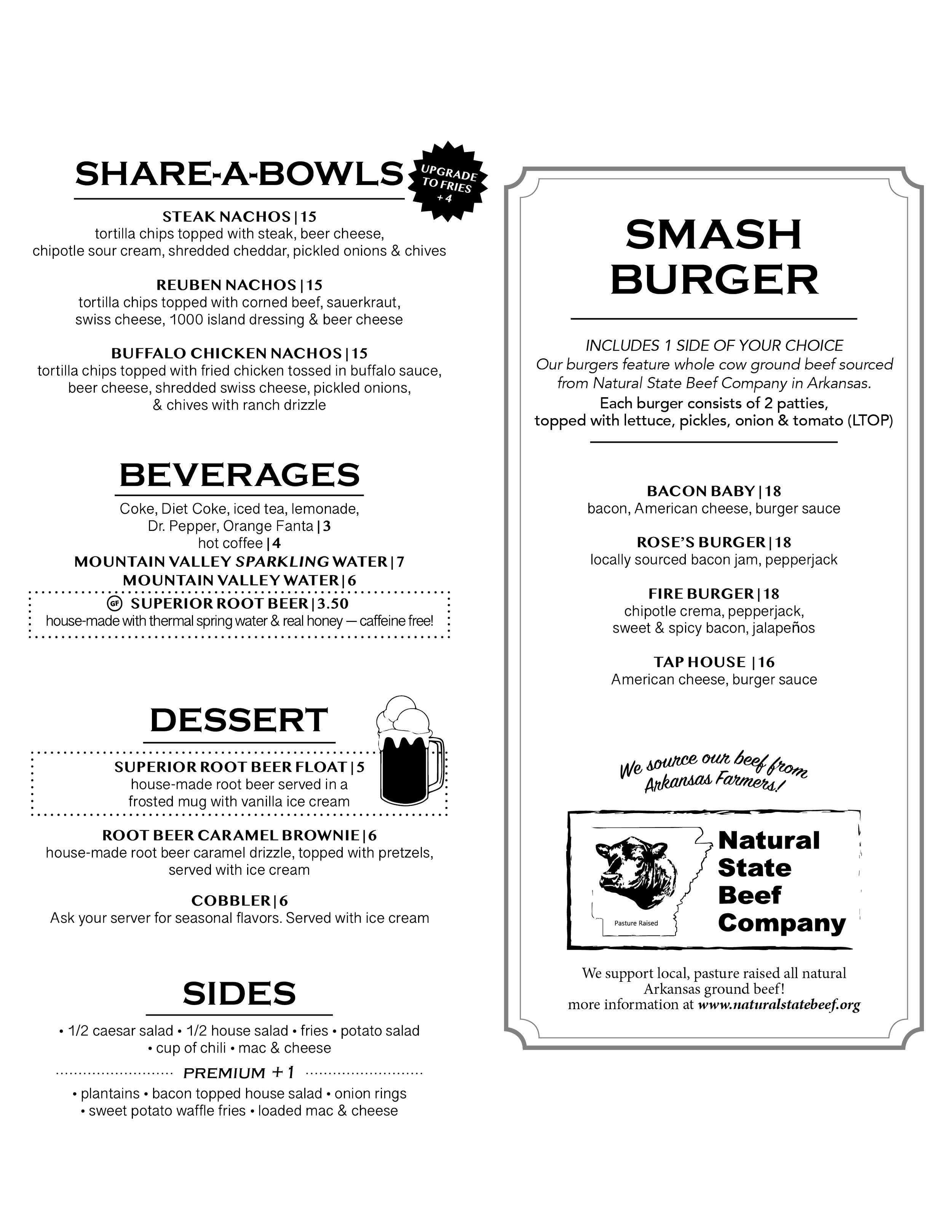 SHARE-A-BOWLS

UPGRADE TO FRIES +4

STEAK NACHOS | 15
tortilla chips topped with steak, beer cheese, chipotle sour cream, shredded cheddar, pickled onions & chives

REUBEN NACHOS | 15
tortilla chips topped with corned beef, sauerkraut, swiss cheese, 1000 island dressing & beer cheese

BUFFALO CHICKEN NACHOS | 15
tortilla chips topped with fried chicken tossed in buffalo sauce, beer cheese, shredded swiss cheese, pickled onions, & chives with ranch drizzle

BEVERAGES

Coke, Diet Coke, iced tea, lemonade, Dr. Pepper, Orange Fanta | 3
hot coffee | 4
MOUNTAIN VALLEY SPARKLING WATER | 7
MOUNTAIN VALLEY WATER | 6
GF SUPERIOR ROOT BEER | 3.50
house-made with thermal spring water & real honey — caffeine free!

DESSERT

SUPERIOR ROOT BEER FLOAT | 5
house-made root beer served in a frosted mug with vanilla ice cream

ROOT BEER CARAMEL BROWNIE | 6
house-made root beer caramel drizzle, topped with pretzels, served with ice cream

COBBLER | 6
Ask your server for seasonal flavors. Served with ice cream

SIDES

• 1/2 caesar salad • 1/2 house salad • fries • potato salad • cup of chili • mac & cheese

PREMIUM +1

• plantains • bacon topped house salad • onion rings • sweet potato waffle fries • loaded mac & cheese

SMASH BURGER

INCLUDES 1 SIDE OF YOUR CHOICE
Our burgers feature whole cow ground beef sourced from Natural State Beef Company in Arkansas.
Each burger consists of 2 patties, topped with lettuce, pickles, onion & tomato (LTOP)

BACON BABY | 18
bacon, American cheese, burger sauce

ROSE'S BURGER | 18
locally sourced bacon jam, pepperjack

FIRE BURGER | 18
chipotle crema, pepperjack, sweet & spicy bacon, jalapeños

TAP HOUSE | 16
American cheese, burger sauce

We source our beef from Arkansas Farmers!

Pasture Raised
Natural State Beef Company

We support local, pasture raised all natural Arkansas ground beef!
more information at www.naturalstatebeef.org